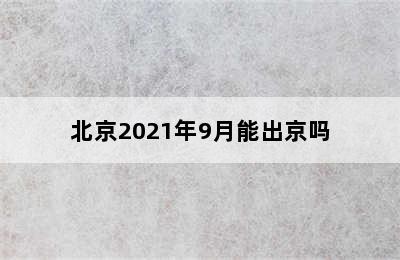 北京2021年9月能出京吗